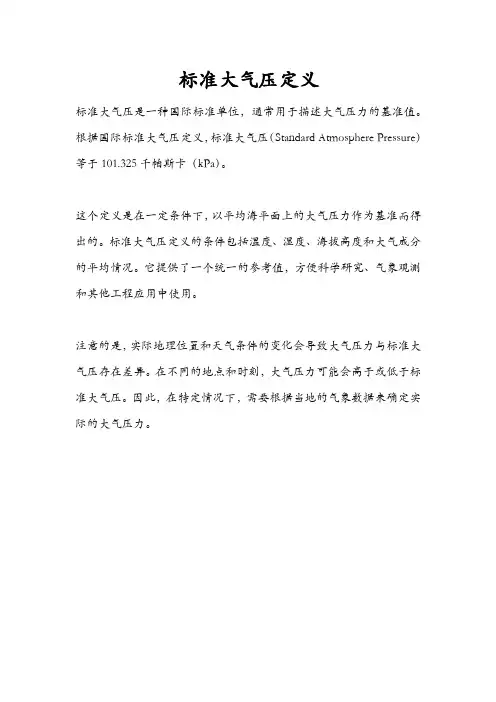 标准大气压定义

标准大气压是一种国际标准单位，通常用于描述大气压力的基准值。根据国际标准大气压定义，标准大气压（Standard Atmosphere Pressure）等于 101.325 千帕斯卡（kPa）。

这个定义是在一定条件下，以平均海平面上的大气压力作为基准而得出的。标准大气压定义的条件包括温度、湿度、海拔高度和大气成分的平均情况。它提供了一个统一的参考值，方便科学研究、气象观测和其他工程应用中使用。

注意的是，实际地理位置和天气条件的变化会导致大气压力与标准大气压存在差异。在不同的地点和时刻，大气压力可能会高于或低于标准大气压。因此，在特定情况下，需要根据当地的气象数据来确定实际的大气压力。